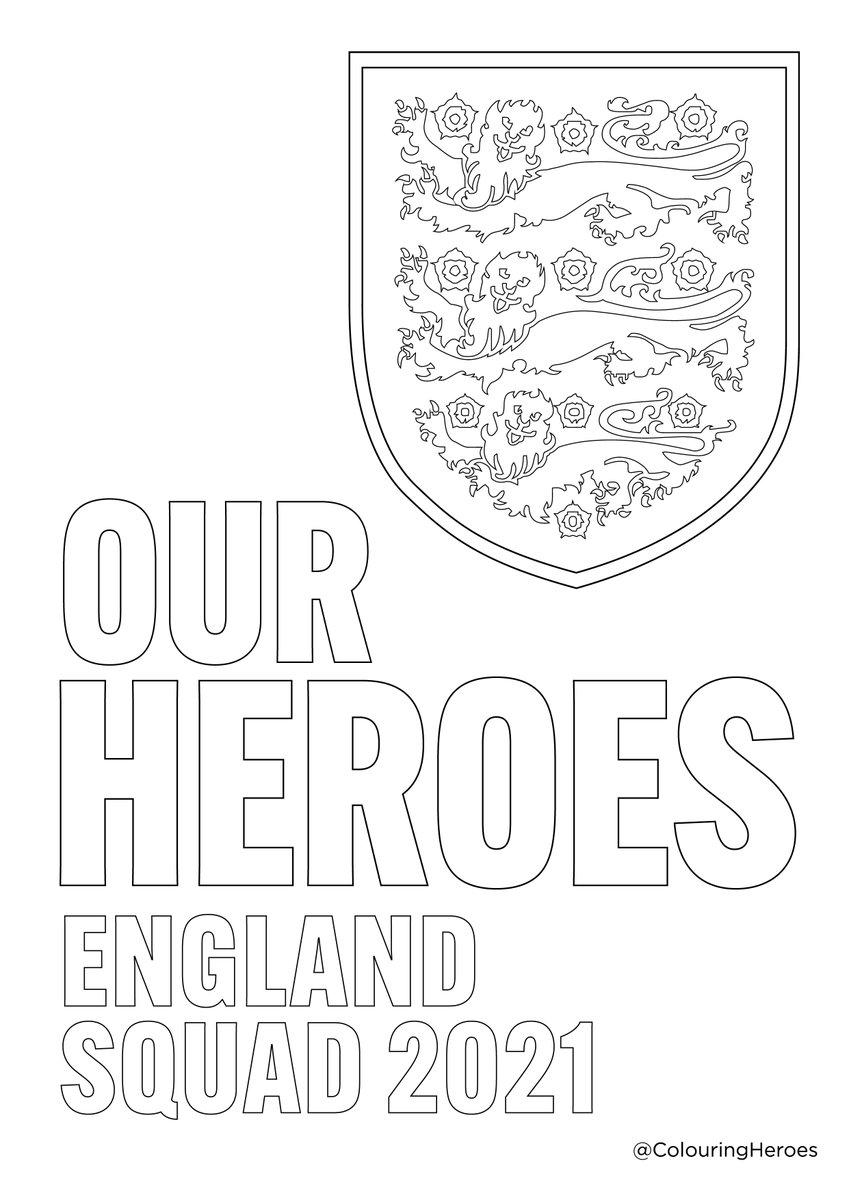 OUR
HEROES
ENGLAND
SQUAD 2021

@ColouringHeroes